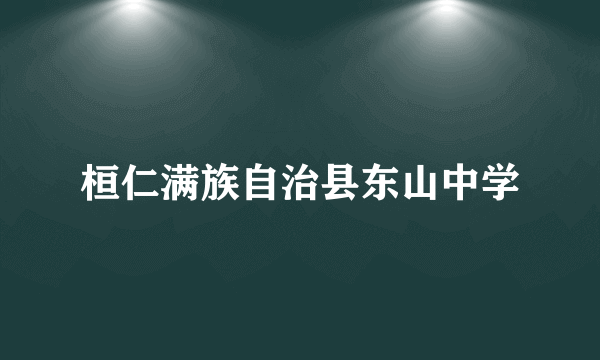 桓仁满族自治县东山中学